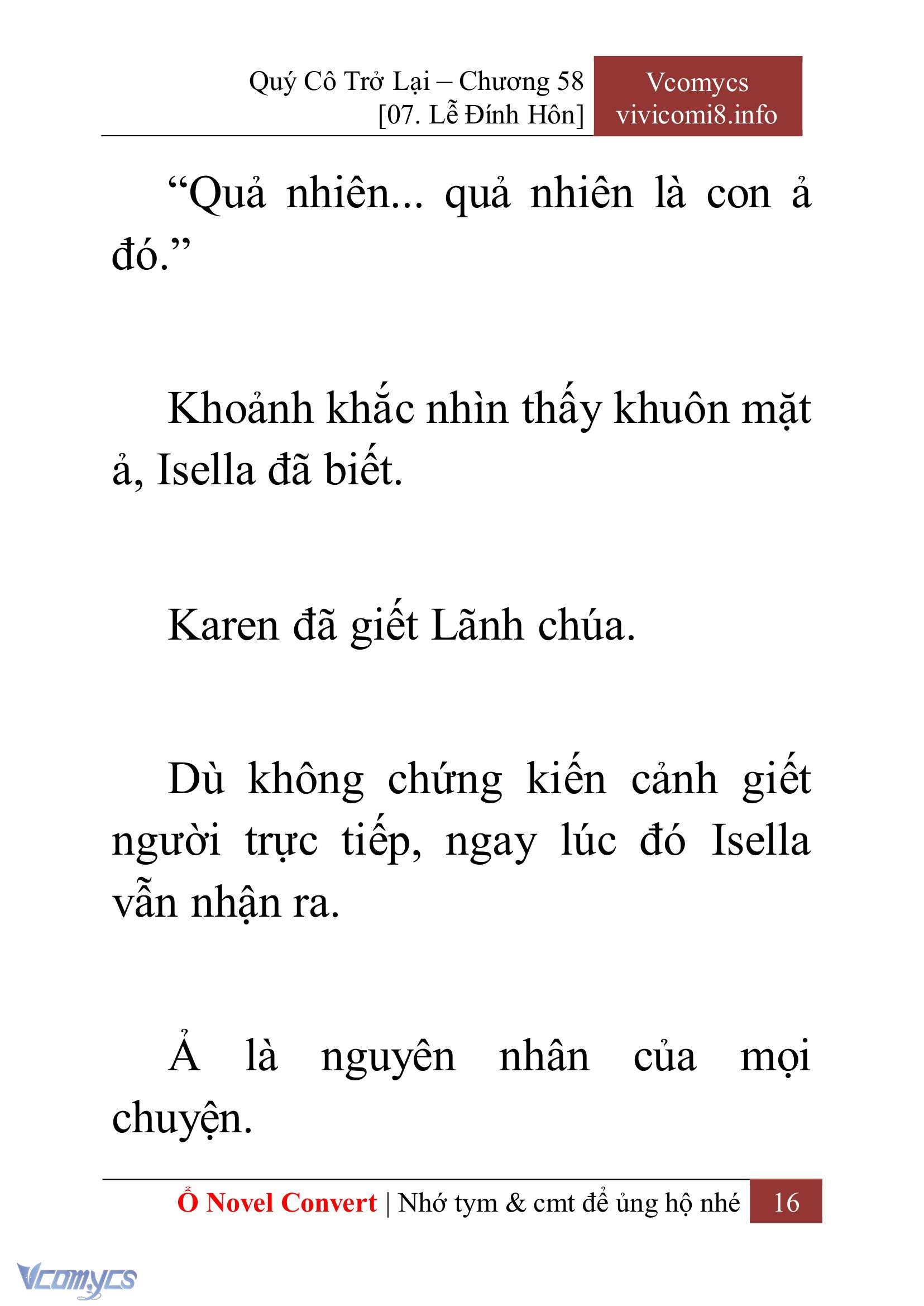 Quý Cô Trở Lại – Chương 58
[07. Lễ Đính Hôn]

Vcomycs
vivicomi8.info

“Quả nhiên... quả nhiên là con ả đó.”

Khoảnh khắc nhìn thấy khuôn mặt ả, Isella đã biết.

Karen đã giết Lãnh chúa.

Dù không chứng kiến cảnh giết người trực tiếp, ngay lúc đó Isella vẫn nhận ra.

Ả là nguyên nhân của mọi chuyện.

Ổ Novel Convert | Nhớ tym & cmt để ủng hộ nhé 16

Vcomycs